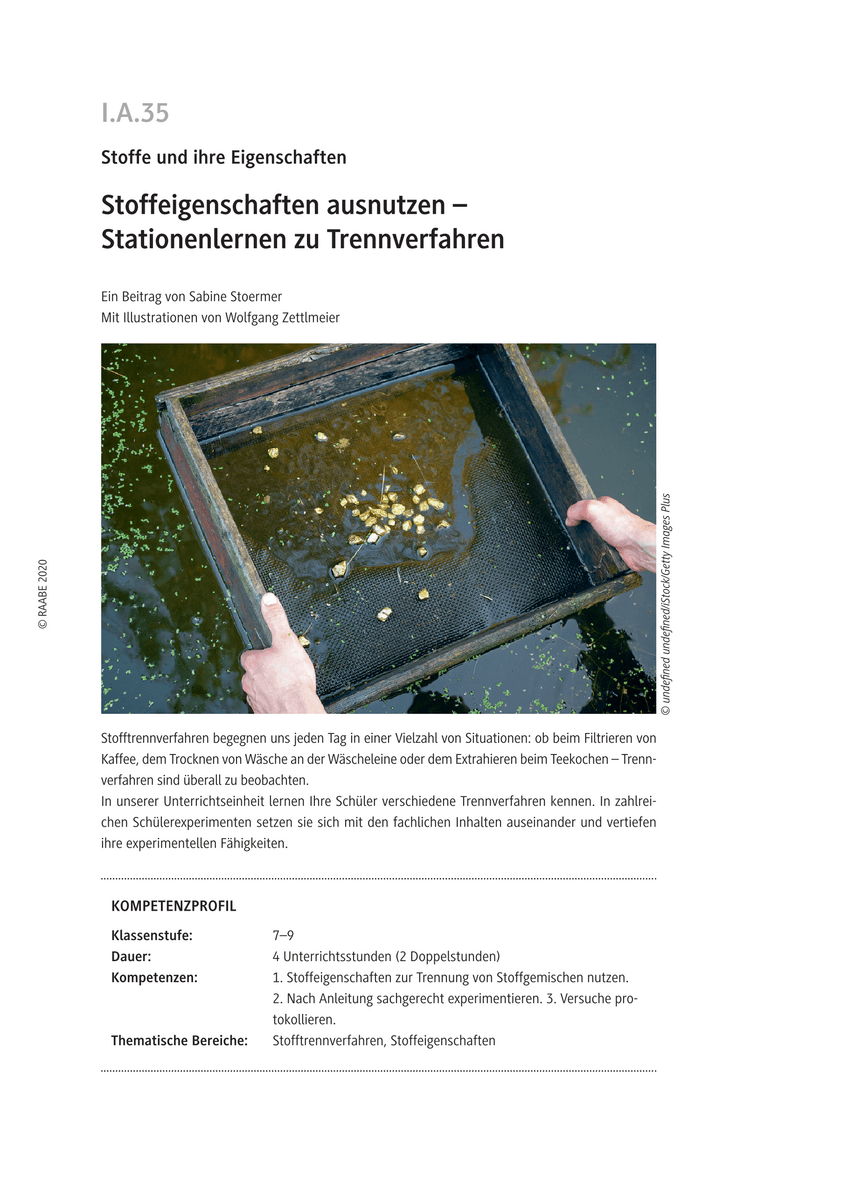 I.A.35

Stoffe und ihre Eigenschaften

Stoffeigenschaften ausnutzen – Stationenlernen zu Trennverfahren

Ein Beitrag von Sabine Stoermer
Mit Illustrationen von Wolfgang Zettlmeier

© RAABE 2020

© undefined undefined/iStock/Getty Images Plus

Stofftrennverfahren begegnen uns jeden Tag in einer Vielzahl von Situationen: ob beim Filtrieren von Kaffee, dem Trocknen von Wäsche an der Wäscheleine oder dem Extrahieren beim Teekochen – Trennverfahren sind überall zu beobachten.
In unserer Unterrichtseinheit lernen Ihre Schüler verschiedene Trennverfahren kennen. In zahlreichen Schülerexperimenten setzen sie sich mit den fachlichen Inhalten auseinander und vertiefen ihre experimentellen Fähigkeiten.

KOMPETENZPROFIL

| | |
|---|---|
| Klassenstufe: | 7–9 |
| Dauer: | 4 Unterrichtsstunden (2 Doppelstunden) |
| Kompetenzen: | 1. Stoffeigenschaften zur Trennung von Stoffgemischen nutzen. 2. Nach Anleitung sachgerecht experimentieren. 3. Versuche protokollieren. |
| Thematische Bereiche: | Stofftrennverfahren, Stoffeigenschaften |